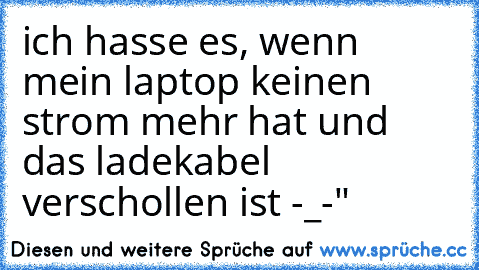 ich hasse es, wenn mein laptop keinen strom mehr hat und das ladekabel verschollen ist -_-"

Diesen und weitere Sprüche auf www.sprüche.cc